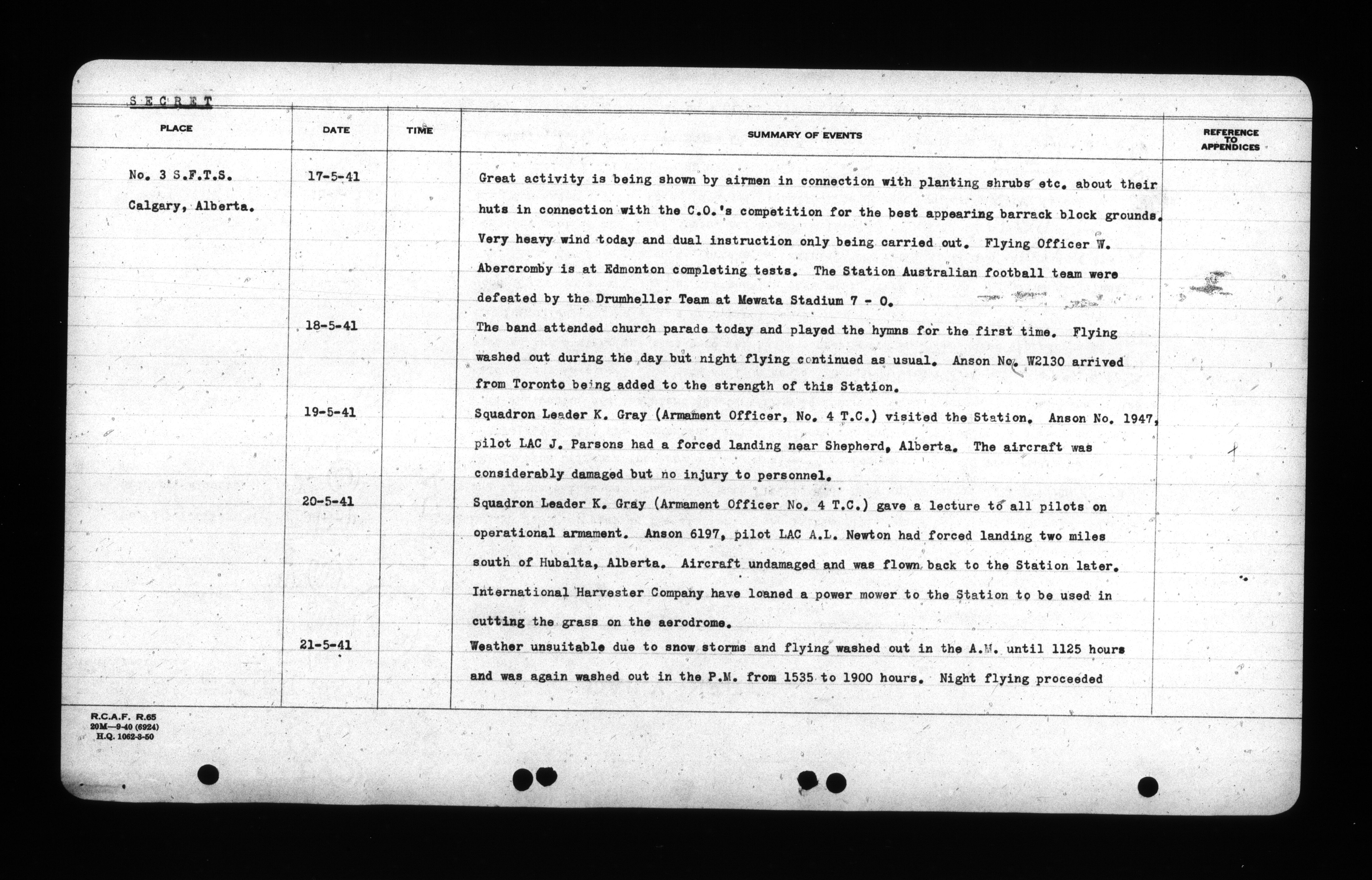 SECRET

| PLACE | DATE | TIME | SUMMARY OF EVENTS | REFERENCE TO APPENDICES |
|---|---|---|---|---|
| No. 3 S.F.T.S. Calgary, Alberta. | 17-5-41 | | Great activity is being shown by airmen in connection with planting shrubs etc. about their huts in connection with the C.O.'s competition for the best appearing barrack block grounds. Very heavy wind today and dual instruction only being carried out. Flying Officer W. Abercromby is at Edmonton completing tests. The Station Australian football team were defeated by the Drumheller Team at Mewata Stadium 7 - 0. | |
| | 18-5-41 | | The band attended church parade today and played the hymns for the first time. Flying washed out during the day but night flying continued as usual. Anson No. W2130 arrived from Toronto being added to the strength of this Station. | |
| | 19-5-41 | | Squadron Leader K. Gray (Armament Officer, No. 4 T.C.) visited the Station. Anson No. 1947, pilot LAC J. Parsons had a forced landing near Shepherd, Alberta. The aircraft was considerably damaged but no injury to personnel. | |
| | 20-5-41 | | Squadron Leader K. Gray (Armament Officer No. 4 T.C.) gave a lecture to all pilots on operational armament. Anson 6197, pilot LAC A.L. Newton had forced landing two miles south of Hubalta, Alberta. Aircraft undamaged and was flown back to the Station later. International Harvester Company have loaned a power mower to the Station to be used in cutting the grass on the aerodrome. | |
| | 21-5-41 | | Weather unsuitable due to snow storms and flying washed out in the A.M. until 1125 hours and was again washed out in the P.M. from 1535 to 1900 hours. Night flying proceeded | |

R.C.A.F. R.65
20M—9-40 (6924)
H.Q. 1062-3-50